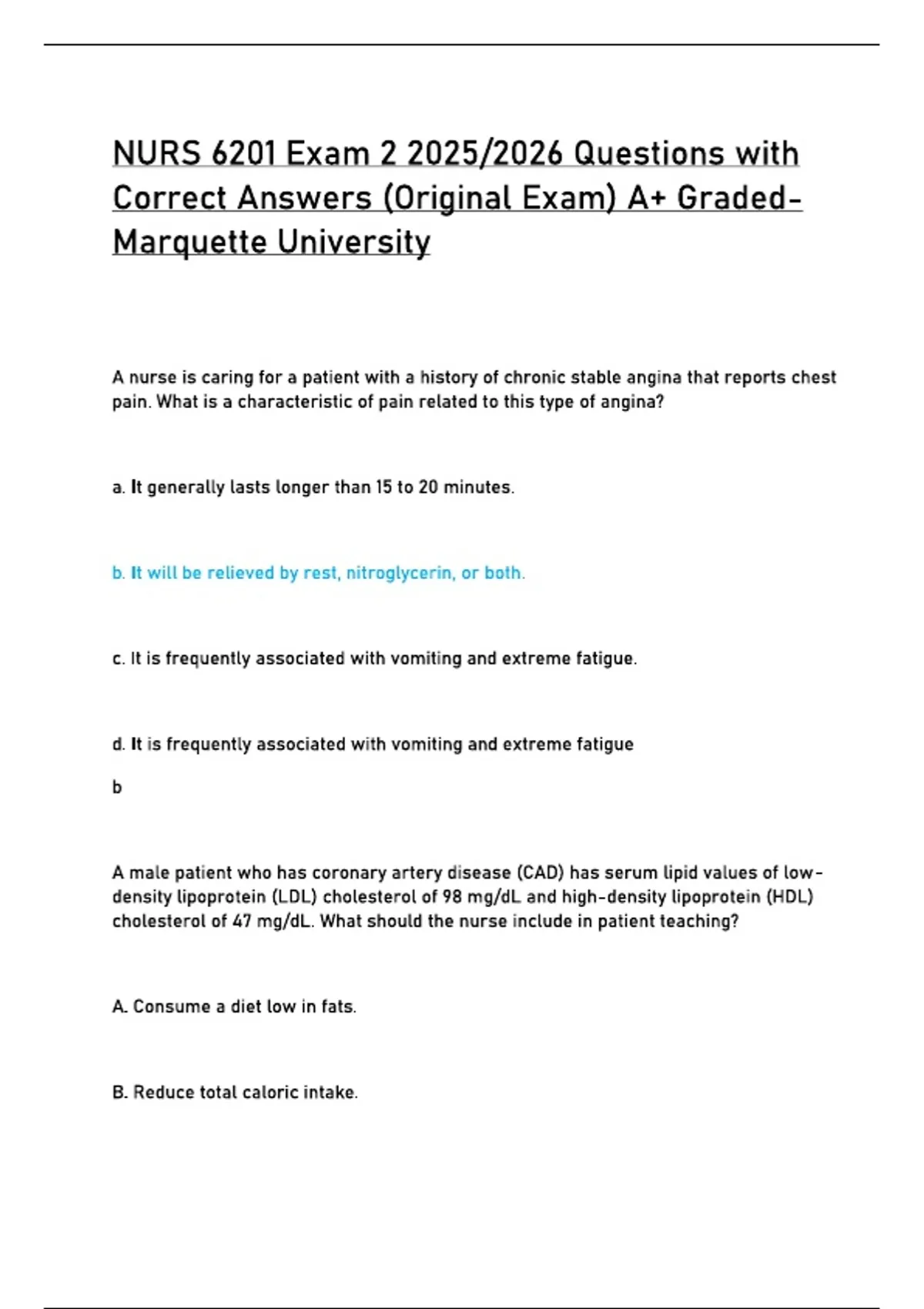 NURS 6201 Exam 2 2025/2026 Questions with Correct Answers (Original Exam) A+ Graded-Marquette University

A nurse is caring for a patient with a history of chronic stable angina that reports chest pain. What is a characteristic of pain related to this type of angina?

a. It generally lasts longer than 15 to 20 minutes.

b. It will be relieved by rest, nitroglycerin, or both.

c. It is frequently associated with vomiting and extreme fatigue.

d. It is frequently associated with vomiting and extreme fatigue

b

A male patient who has coronary artery disease (CAD) has serum lipid values of low-density lipoprotein (LDL) cholesterol of 98 mg/dL and high-density lipoprotein (HDL) cholesterol of 47 mg/dL. What should the nurse include in patient teaching?

A. Consume a diet low in fats.

B. Reduce total caloric intake.